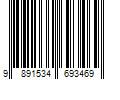 9 891534 693469